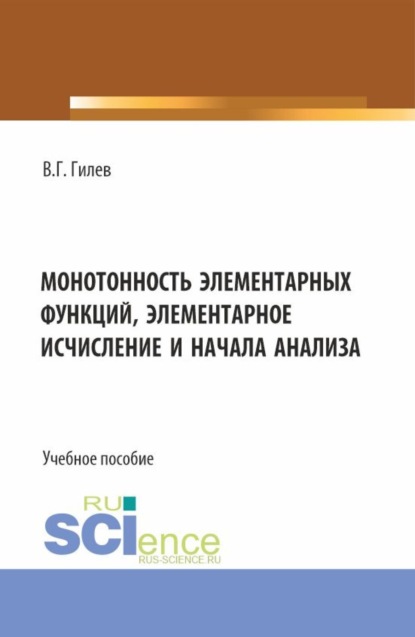 В.Г. Гилев

МОНОТОННОСТЬ ЭЛЕМЕНТАРНЫХ ФУНКЦИЙ, ЭЛЕМЕНТАРНОЕ ИСЧИСЛЕНИЕ И НАЧАЛА АНАЛИЗА

Учебное пособие

RU SCIence RUS-SCIENCE.RU